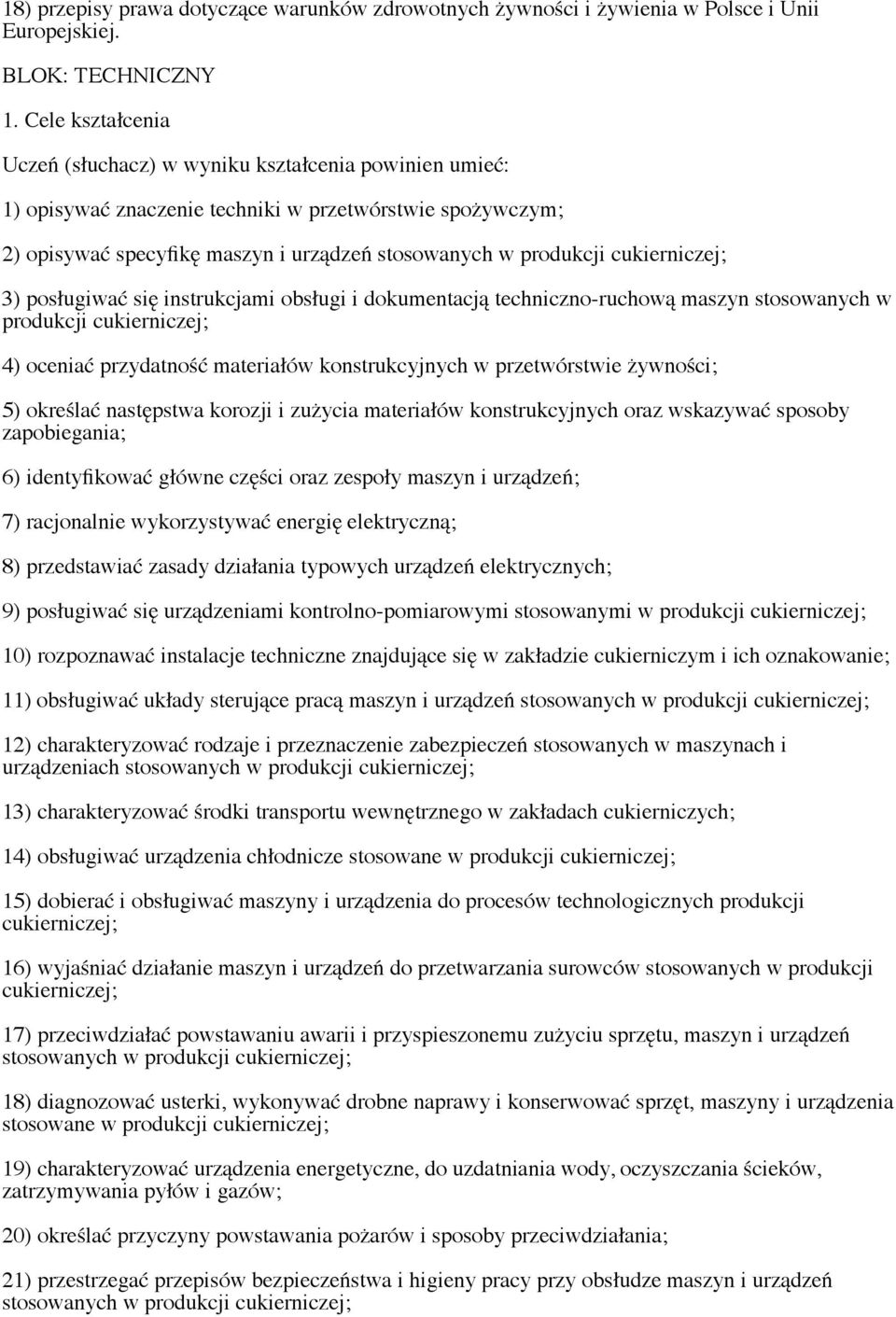 18) przepisy prawa dotyczące warunków zdrowotnych żywności i żywienia w Polsce i Unii Europejskiej.

BLOK: TECHNICZNY

1. Cele kształcenia

Uczeń (słuchacz) w wyniku kształcenia powinien umieć:

1) opisywać znaczenie techniki w przetwórstwie spożywczym;

2) opisywać specyfikę maszyn i urządzeń stosowanych w produkcji cukierniczej;

3) posługiwać się instrukcjami obsługi i dokumentacją techniczno-ruchową maszyn stosowanych w produkcji cukierniczej;

4) oceniać przydatność materiałów konstrukcyjnych w przetwórstwie żywności;

5) określać następstwa korozji i zużycia materiałów konstrukcyjnych oraz wskazywać sposoby zapobiegania;

6) identyfikować główne części oraz zespoły maszyn i urządzeń;

7) racjonalnie wykorzystywać energię elektryczną;

8) przedstawiać zasady działania typowych urządzeń elektrycznych;

9) posługiwać się urządzeniami kontrolno-pomiarowymi stosowanymi w produkcji cukierniczej;

10) rozpoznawać instalacje techniczne znajdujące się w zakładzie cukierniczym i ich oznakowanie;

11) obsługiwać układy sterujące pracą maszyn i urządzeń stosowanych w produkcji cukierniczej;

12) charakteryzować rodzaje i przeznaczenie zabezpieczeń stosowanych w maszynach i urządzeniach stosowanych w produkcji cukierniczej;

13) charakteryzować środki transportu wewnętrznego w zakładach cukierniczych;

14) obsługiwać urządzenia chłodnicze stosowane w produkcji cukierniczej;

15) dobierać i obsługiwać maszyny i urządzenia do procesów technologicznych produkcji cukierniczej;

16) wyjaśniać działanie maszyn i urządzeń do przetwarzania surowców stosowanych w produkcji cukierniczej;

17) przeciwdziałać powstawaniu awarii i przyspieszonemu zużyciu sprzętu, maszyn i urządzeń stosowanych w produkcji cukierniczej;

18) diagnozować usterki, wykonywać drobne naprawy i konserwować sprzęt, maszyny i urządzenia stosowane w produkcji cukierniczej;

19) charakteryzować urządzenia energetyczne, do uzdatniania wody, oczyszczania ścieków, zatrzymywania pyłów i gazów;

20) określać przyczyny powstawania pożarów i sposoby przeciwdziałania;

21) przestrzegać przepisów bezpieczeństwa i higieny pracy przy obsłudze maszyn i urządzeń stosowanych w produkcji cukierniczej;